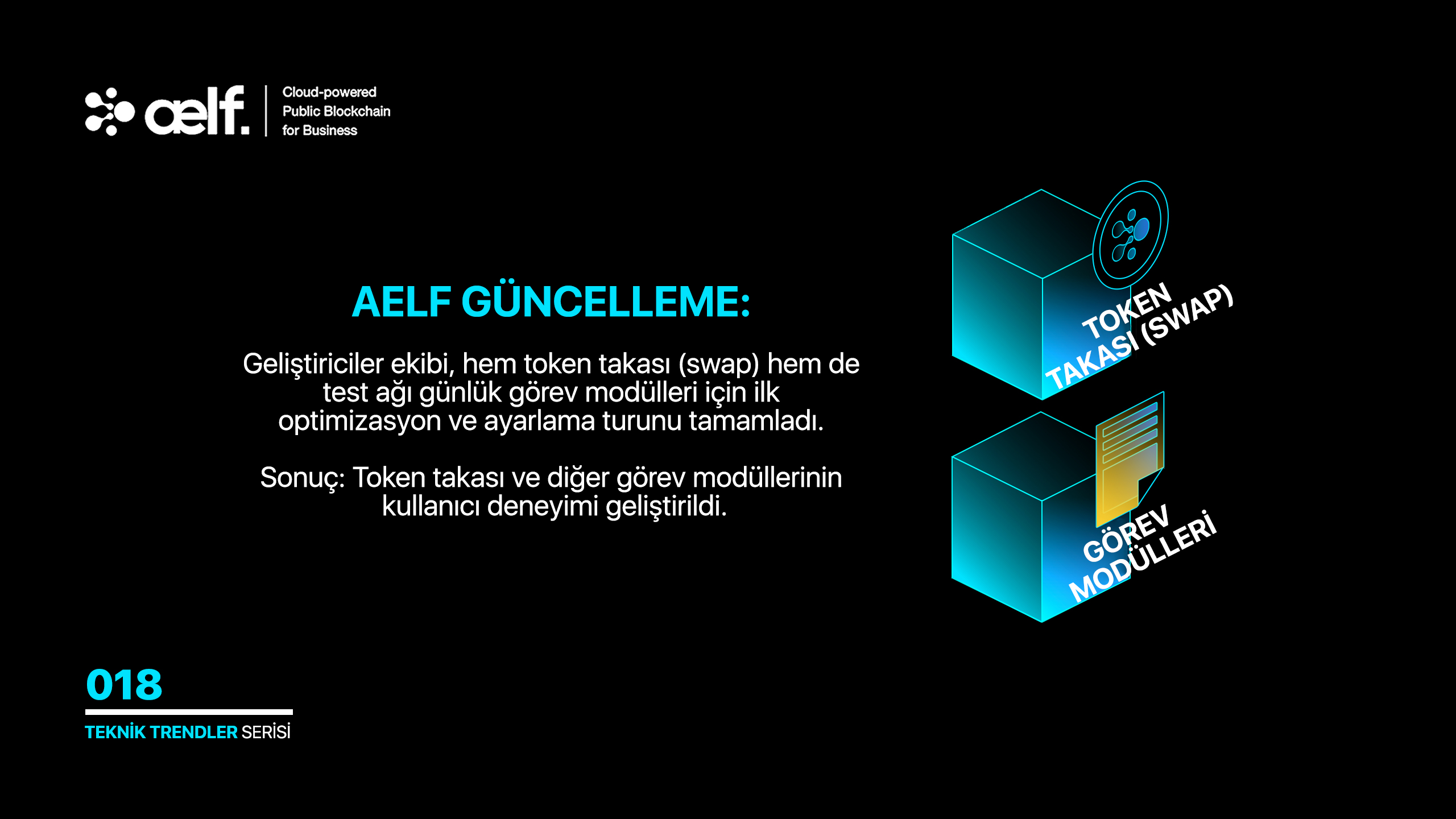 aelf. Cloud-powered Public Blockchain for Business

AELF GÜNCELLEME:

Geliştiriciler ekibi, hem token takası (swap) hem de test ağı günlük görev modülleri için ilk optimizasyon ve ayarlama turunu tamamladı.

Sonuç: Token takası ve diğer görev modüllerinin kullanıcı deneyimi geliştirildi.

TOKEN TAKASI (SWAP)

GÖREV MODÜLLERİ

018

TEKNİK TRENDLER SERİSİ